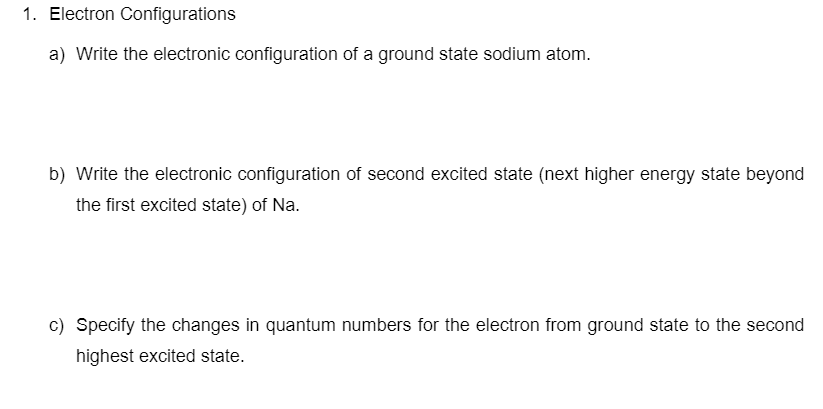 1. Electron Configurations

a) Write the electronic configuration of a ground state sodium atom.

b) Write the electronic configuration of second excited state (next higher energy state beyond the first excited state) of Na.

c) Specify the changes in quantum numbers for the electron from ground state to the second highest excited state.